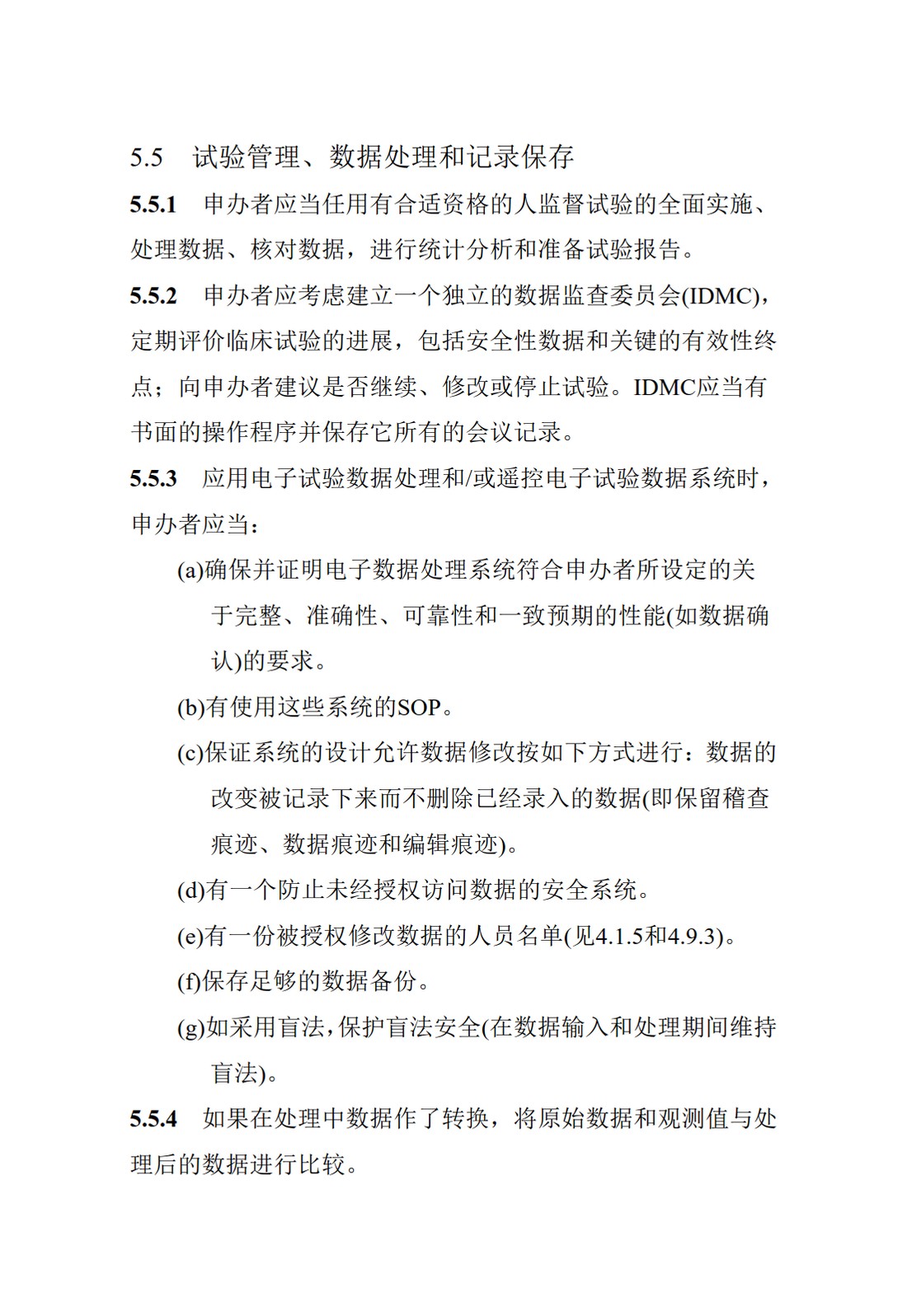 5.5 试验管理、数据处理和记录保存

5.5.1 申办者应当任用有合适资格的人监督试验的全面实施、处理数据、核对数据，进行统计分析和准备试验报告。

5.5.2 申办者应考虑建立一个独立的数据监查委员会(IDMC)，定期评价临床试验的进展，包括安全性数据和关键的有效性终点；向申办者建议是否继续、修改或停止试验。IDMC应当有书面的操作程序并保存它所有的会议记录。

5.5.3 应用电子试验数据处理和/或遥控电子试验数据系统时，申办者应当：

(a)确保并证明电子数据处理系统符合申办者所设定的关于完整、准确性、可靠性和一致预期的性能(如数据确认)的要求。

(b)有使用这些系统的SOP。

(c)保证系统的设计允许数据修改按如下方式进行：数据的改变被记录下来而不删除已经录入的数据(即保留稽查痕迹、数据痕迹和编辑痕迹)。

(d)有一个防止未经授权访问数据的安全系统。

(e)有一份被授权修改数据的人员名单(见4.1.5和4.9.3)。

(f)保存足够的数据备份。

(g)如采用盲法,保护盲法安全(在数据输入和处理期间维持盲法)。

5.5.4 如果在处理中数据作了转换，将原始数据和观测值与处理后的数据进行比较。